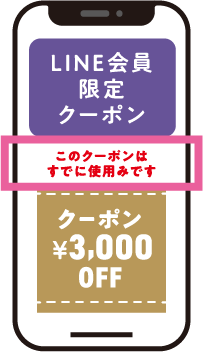 LINE会員
限定
クーポン

このクーポンは
すでに使用みです

クーポン
¥3,000
OFF